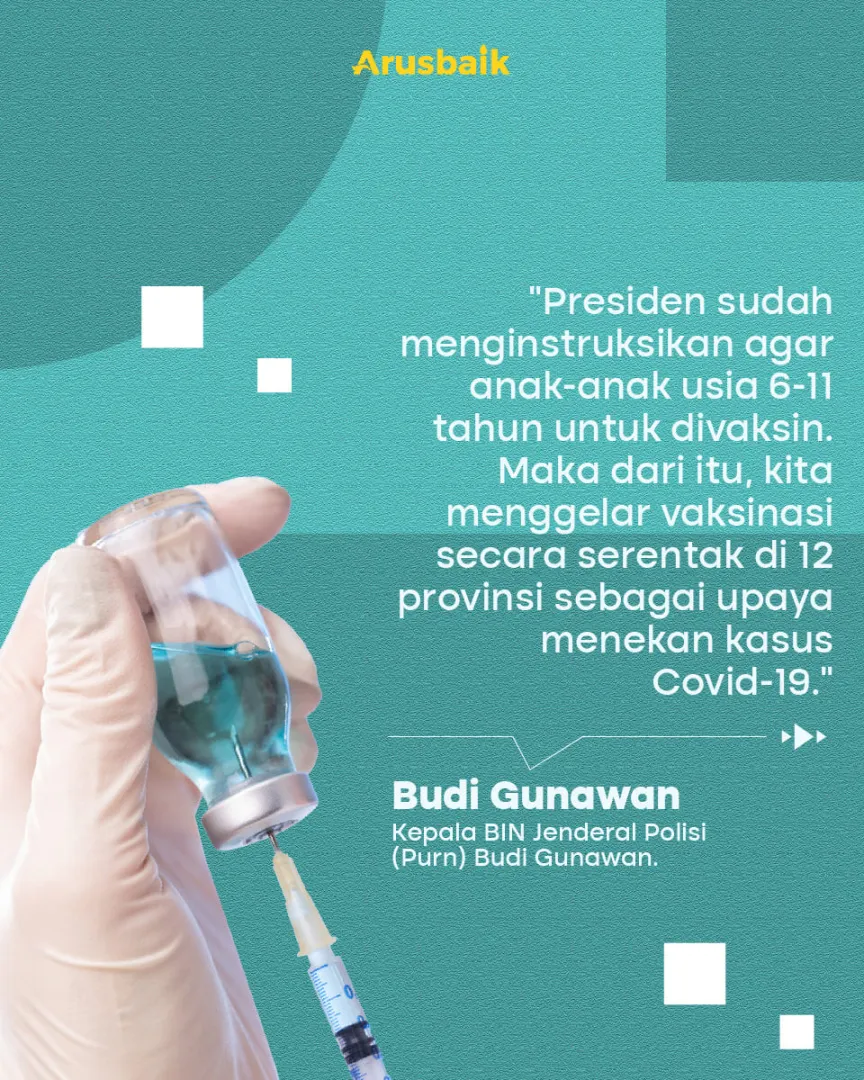 Arusbaik

"Presiden sudah menginstruksikan agar anak-anak usia 6-11 tahun untuk divaksin. Maka dari itu, kita menggelar vaksinasi secara serentak di 12 provinsi sebagai upaya menekan kasus Covid-19."

Budi Gunawan
Kepala BIN Jenderal Polisi (Purn) Budi Gunawan.